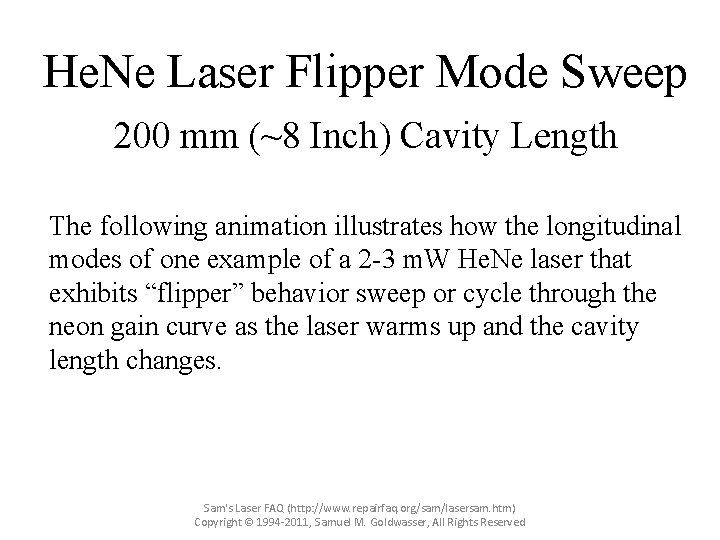 HeNe Laser Flipper Mode Sweep

200 mm (~8 Inch) Cavity Length

The following animation illustrates how the longitudinal modes of one example of a 2-3 mW HeNe laser that exhibits "flipper" behavior sweep or cycle through the neon gain curve as the laser warms up and the cavity length changes.

Sam's Laser FAQ (http://www.repairfaq.org/sam/lasersam.htm)
Copyright © 1994-2011, Samuel M. Goldwasser, All Rights Reserved